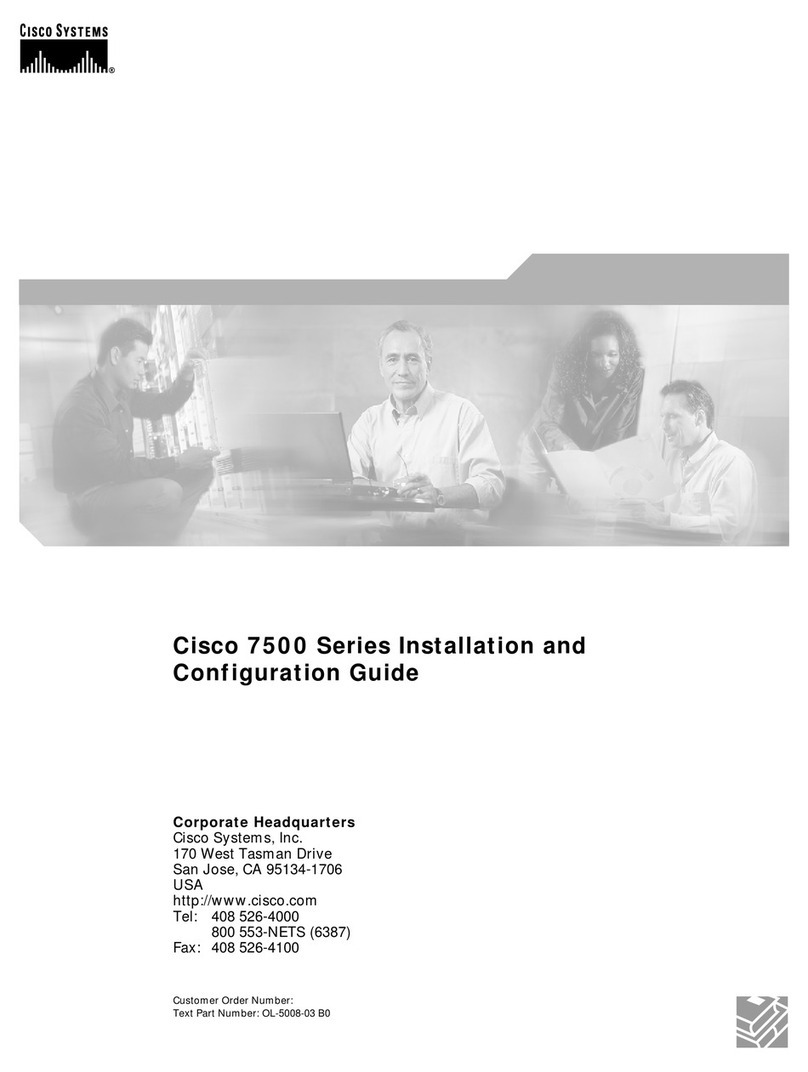 CISCO SYSTEMS

Cisco 7500 Series Installation and Configuration Guide

Corporate Headquarters
Cisco Systems, Inc.
170 West Tasman Drive
San Jose, CA 95134-1706
USA
http://www.cisco.com
Tel: 408 526-4000
800 553-NETS (6387)
Fax: 408 526-4100

Customer Order Number:
Text Part Number: OL-5008-03 B0